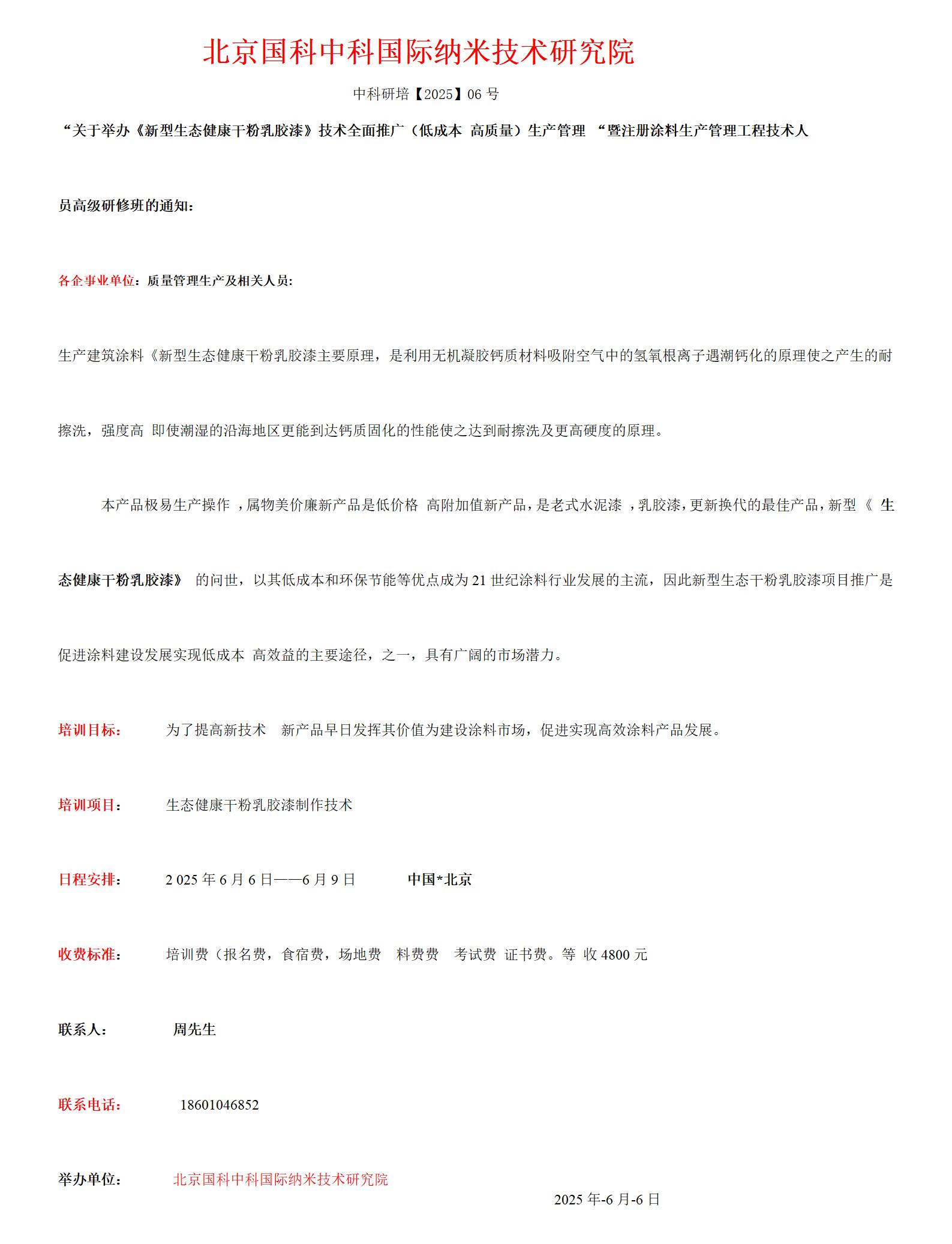 北京国科中科国际纳米技术研究院

中科研培【2025】06 号

“关于举办《新型生态健康干粉乳胶漆》技术全面推广（低成本 高质量）生产管理 “暨注册涂料生产管理工程技术人员高级研修班的通知：

各企事业单位：质量管理生产及相关人员：

生产建筑涂料《新型生态健康干粉乳胶漆主要原理，是利用无机凝胶钙质材料吸附空气中的氢氧根离子遇潮钙化的原理使之产生的耐擦洗，强度高 即使潮湿的沿海地区更能到达钙质固化的性能使之达到耐擦洗及更高硬度的原理。

本产品极易生产操作 ，属物美价廉新产品是低价格 高附加值新产品，是老式水泥漆 ，乳胶漆，更新换代的最佳产品，新型《 生态健康干粉乳胶漆》 的问世，以其低成本和环保节能等优点成为 21 世纪涂料行业发展的主流，因此新型生态干粉乳胶漆项目推广是促进涂料建设发展实现低成本 高效益的主要途径，之一，具有广阔的市场潜力。

培训目标： 为了提高新技术 新产品早日发挥其价值为建设涂料市场，促进实现高效涂料产品发展。

培训项目： 生态健康干粉乳胶漆制作技术

日程安排： 2 025 年 6 月 6 日——6 月 9 日 中国*北京

收费标准： 培训费（报名费，食宿费，场地费 料费费 考试费 证书费。等 收 4800 元

联系人： 周先生

联系电话： 18601046852

举办单位： 北京国科中科国际纳米技术研究院

2025 年-6 月-6 日